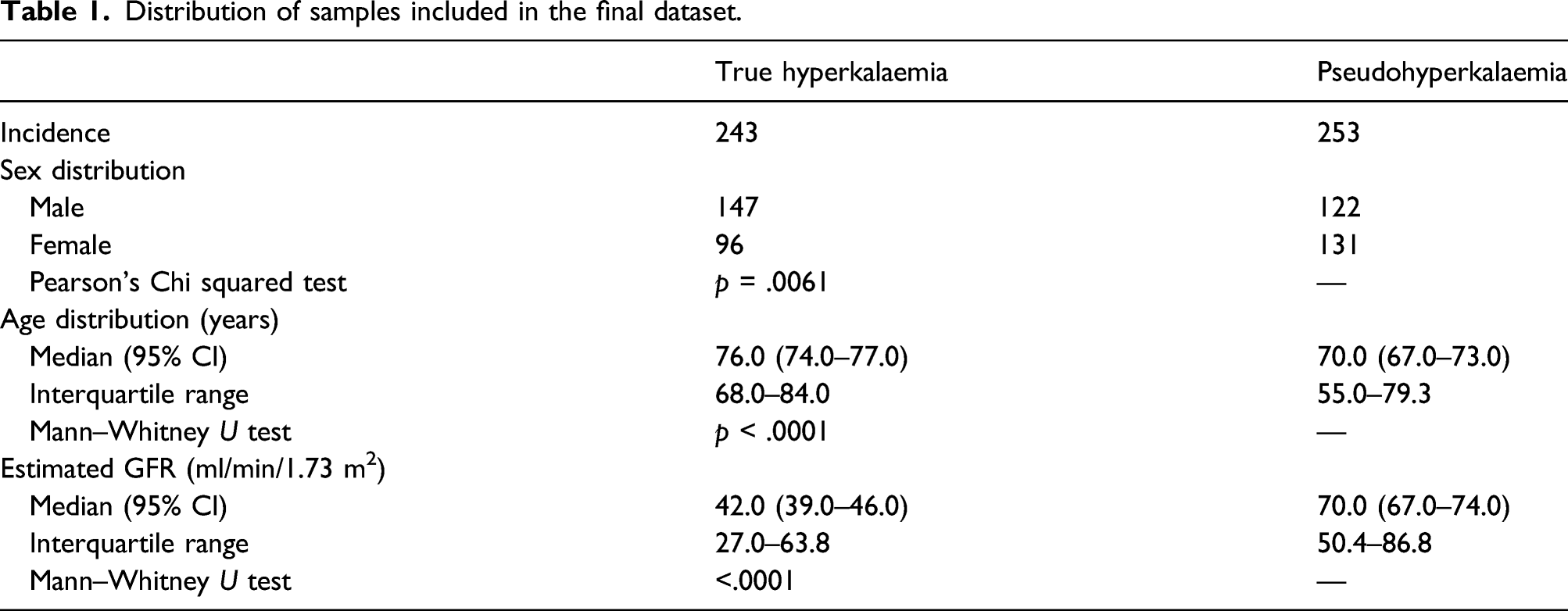 Table 1. Distribution of samples included in the final dataset.

|  | True hyperkalaemia | Pseudohyperkalaemia |
|---|---|---|
| Incidence | 243 | 253 |
| Sex distribution |  |  |
| Male | 147 | 122 |
| Female | 96 | 131 |
| Pearson's Chi squared test | p = .0061 | — |
| Age distribution (years) |  |  |
| Median (95% CI) | 76.0 (74.0–77.0) | 70.0 (67.0–73.0) |
| Interquartile range | 68.0–84.0 | 55.0–79.3 |
| Mann–Whitney U test | p < .0001 | — |
| Estimated GFR (ml/min/1.73 $m^2$) |  |  |
| Median (95% CI) | 42.0 (39.0–46.0) | 70.0 (67.0–74.0) |
| Interquartile range | 27.0–63.8 | 50.4–86.8 |
| Mann–Whitney U test | <.0001 | — |